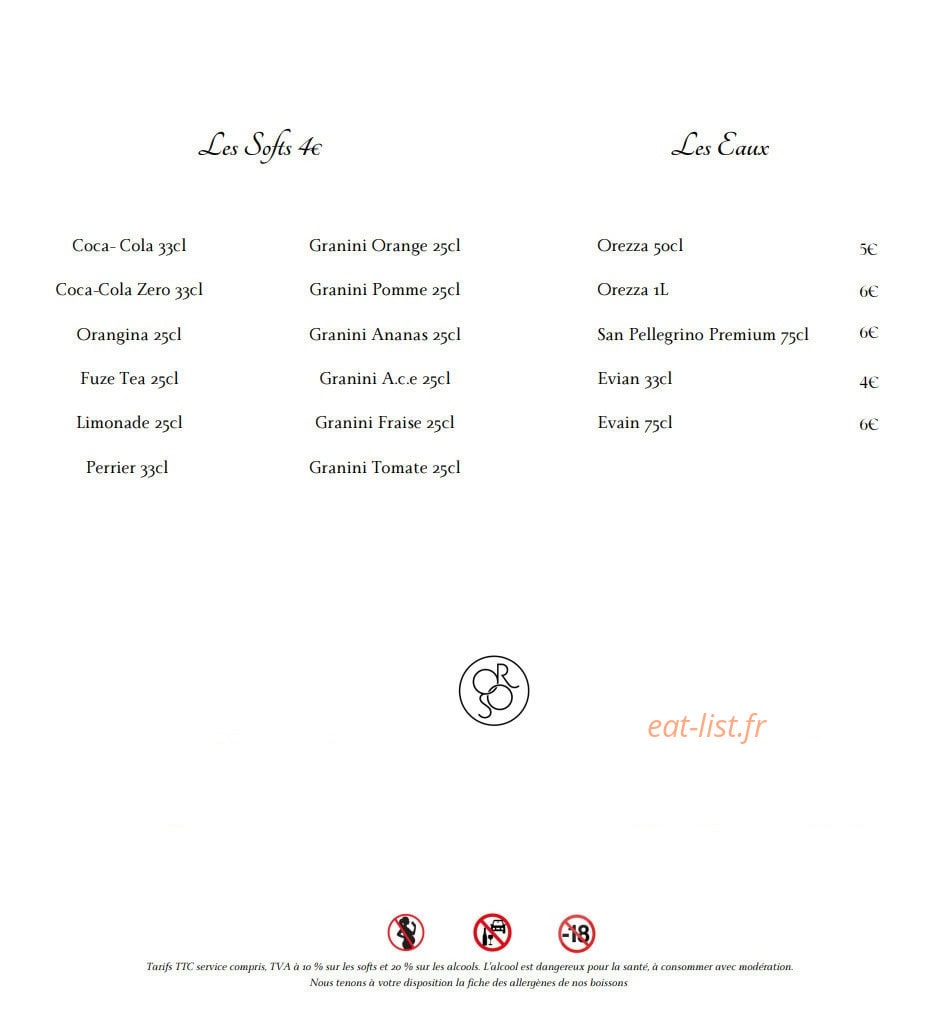 Les Softs 4€

Coca- Cola 33cl

Coca-Cola Zero 33cl

Orangina 25cl

Fuze Tea 25cl

Limonade 25cl

Perrier 33cl

Granini Orange 25cl

Granini Pomme 25cl

Granini Ananas 25cl

Granini A.c.e 25cl

Granini Fraise 25cl

Granini Tomate 25cl

Les Eaux

| | |
|---|---|
| Orezza 50cl | 5€ |
| Orezza 1L | 6€ |
| San Pellegrino Premium 75cl | 6€ |
| Evian 33cl | 4€ |
| Evain 75cl | 6€ |

ORSO

eat-list.fr

-18

Tarifs TTC service compris, TVA à 10 % sur les softs et 20 % sur les alcools. L'alcool est dangereux pour la santé, à consommer avec modération.
Nous tenons à votre disposition la fiche des allergènes de nos boissons